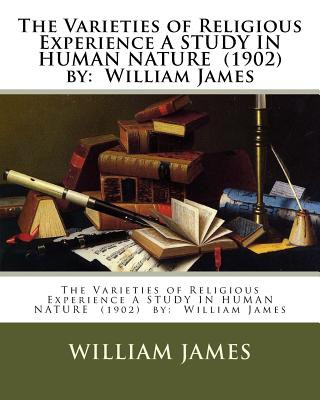 The Varieties of Religious Experience A STUDY IN HUMAN NATURE (1902) by: William James

The Varieties of Religious Experience A STUDY IN HUMAN NATURE (1902) by: William James

WILLIAM JAMES